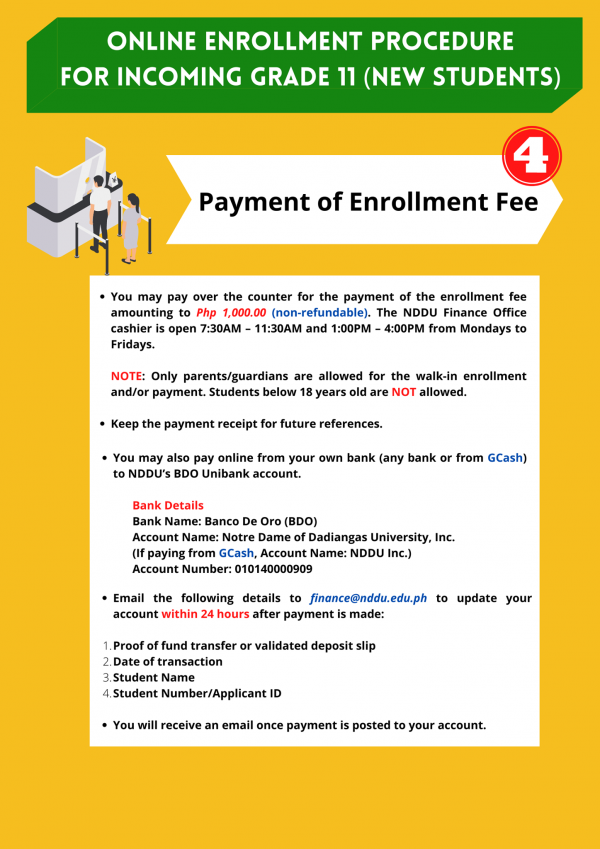 ONLINE ENROLLMENT PROCEDURE FOR INCOMING GRADE 11 (NEW STUDENTS)

4

Payment of Enrollment Fee

• You may pay over the counter for the payment of the enrollment fee amounting to Php 1,000.00 (non-refundable). The NDDU Finance Office cashier is open 7:30AM – 11:30AM and 1:00PM – 4:00PM from Mondays to Fridays.

NOTE: Only parents/guardians are allowed for the walk-in enrollment and/or payment. Students below 18 years old are NOT allowed.

• Keep the payment receipt for future references.

• You may also pay online from your own bank (any bank or from GCash) to NDDU's BDO Unibank account.

Bank Details
Bank Name: Banco De Oro (BDO)
Account Name: Notre Dame of Dadiangas University, Inc.
(If paying from GCash, Account Name: NDDU Inc.)
Account Number: 010140000909

• Email the following details to finance@nddu.edu.ph to update your account within 24 hours after payment is made:

1. Proof of fund transfer or validated deposit slip
2. Date of transaction
3. Student Name
4. Student Number/Applicant ID

• You will receive an email once payment is posted to your account.